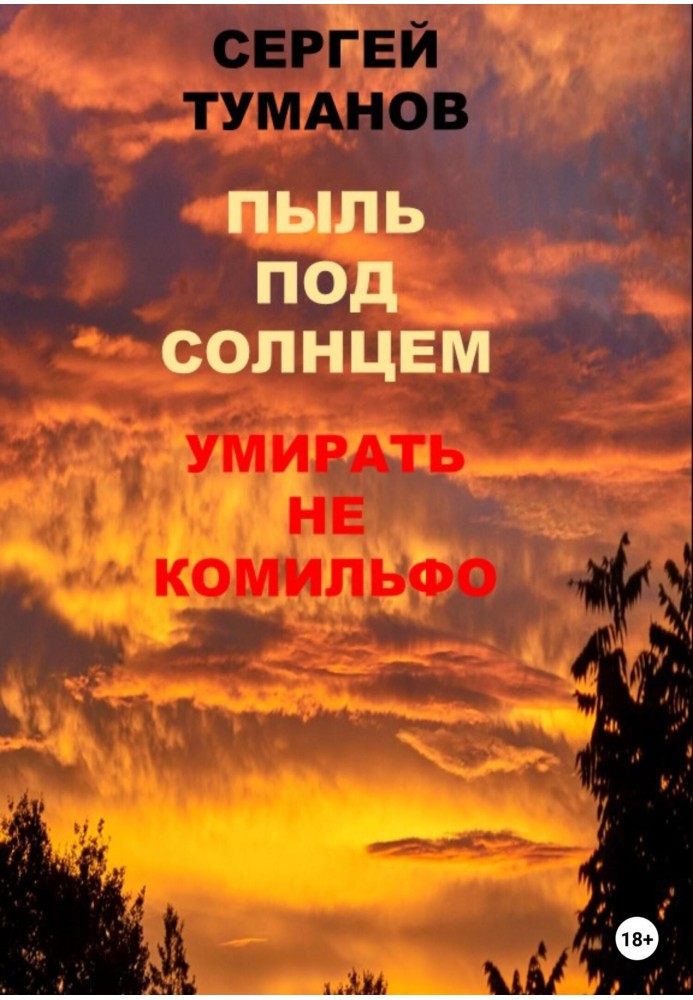 СЕРГЕЙ ТУМАНОВ

ПЫЛЬ ПОД СОЛНЦЕМ

УМИРАТЬ НЕ КОМИЛЬФО

18+